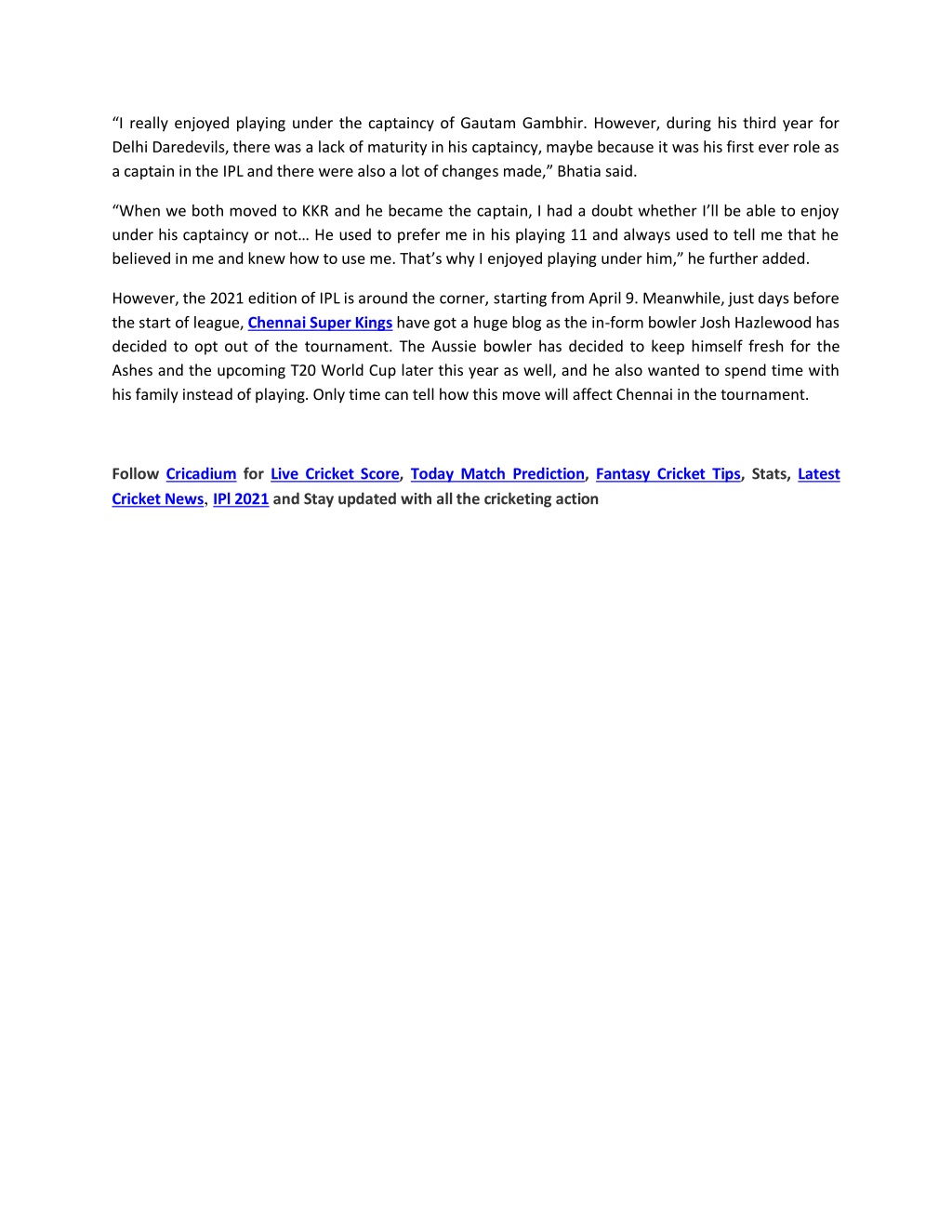 “I really enjoyed playing under the captaincy of Gautam Gambhir. However, during his third year for Delhi Daredevils, there was a lack of maturity in his captaincy, maybe because it was his first ever role as a captain in the IPL and there were also a lot of changes made,” Bhatia said.

“When we both moved to KKR and he became the captain, I had a doubt whether I’ll be able to enjoy under his captaincy or not… He used to prefer me in his playing 11 and always used to tell me that he believed in me and knew how to use me. That’s why I enjoyed playing under him,” he further added.

However, the 2021 edition of IPL is around the corner, starting from April 9. Meanwhile, just days before the start of league, Chennai Super Kings have got a huge blog as the in-form bowler Josh Hazlewood has decided to opt out of the tournament. The Aussie bowler has decided to keep himself fresh for the Ashes and the upcoming T20 World Cup later this year as well, and he also wanted to spend time with his family instead of playing. Only time can tell how this move will affect Chennai in the tournament.

Follow Cricadium for Live Cricket Score, Today Match Prediction, Fantasy Cricket Tips, Stats, Latest Cricket News, IPl 2021 and Stay updated with all the cricketing action